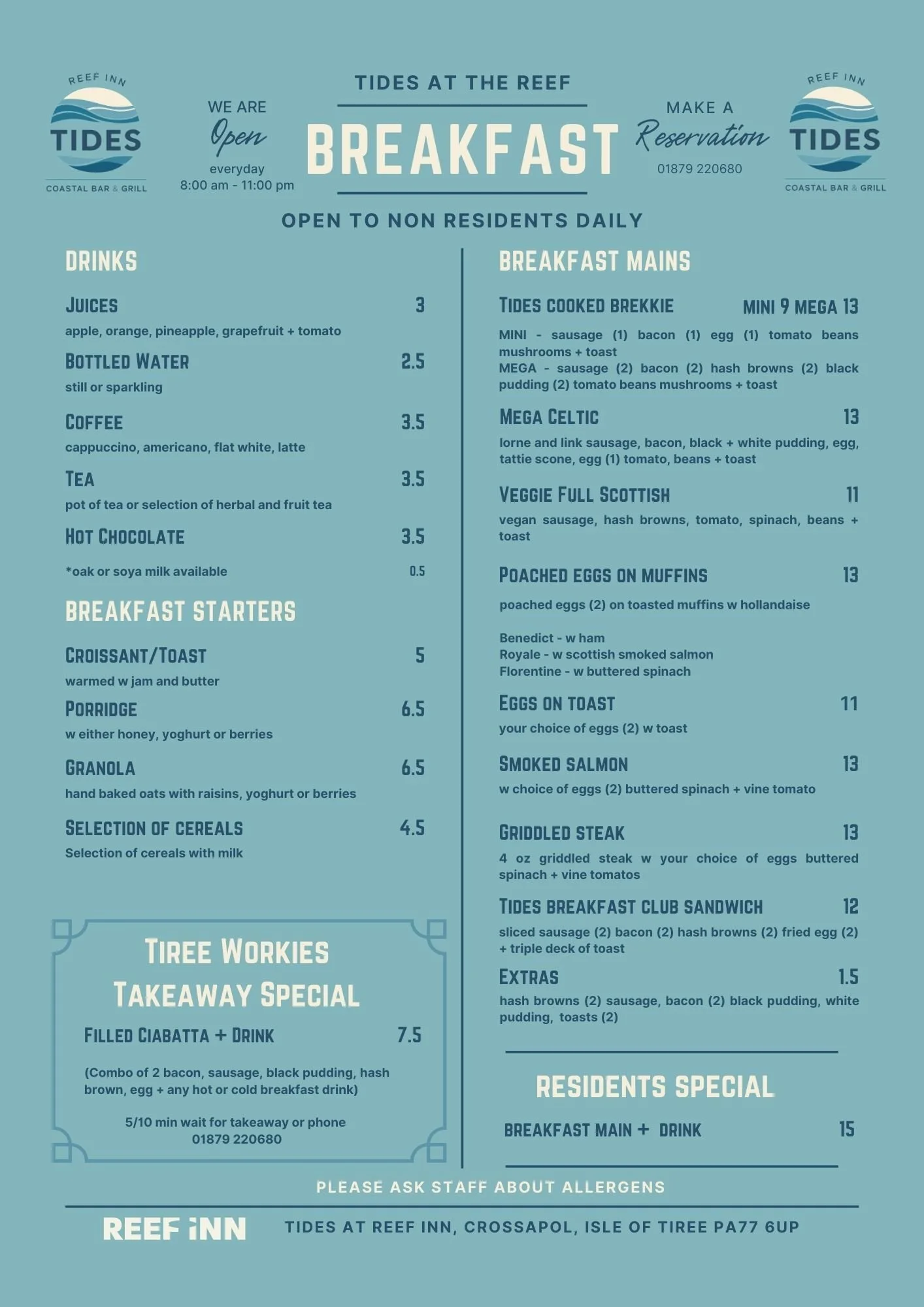 REEF INN
TIDES
COASTAL BAR & GRILL

WE ARE
Open
everyday
8:00 am - 11:00 pm

TIDES AT THE REEF
BREAKFAST

MAKE A
Reservation
01879 220680

REEF INN
TIDES
COASTAL BAR & GRILL

OPEN TO NON RESIDENTS DAILY

DRINKS

JUICES 3
apple, orange, pineapple, grapefruit + tomato

BOTTLED WATER 2.5
still or sparkling

COFFEE 3.5
cappuccino, americano, flat white, latte

TEA 3.5
pot of tea or selection of herbal and fruit tea

HOT CHOCOLATE 3.5
*oak or soya milk available 0.5

BREAKFAST STARTERS

CROISSANT/TOAST 5
warmed w jam and butter

PORRIDGE 6.5
w either honey, yoghurt or berries

GRANOLA 6.5
hand baked oats with raisins, yoghurt or berries

SELECTION OF CEREALS 4.5
Selection of cereals with milk

TIREE WORKIES TAKEAWAY SPECIAL

FILLED CIABATTA + DRINK 7.5
(Combo of 2 bacon, sausage, black pudding, hash brown, egg + any hot or cold breakfast drink)

5/10 min wait for takeaway or phone 01879 220680

BREAKFAST MAINS

TIDES COOKED BREKKIE MINI 9 MEGA 13
MINI - sausage (1) bacon (1) egg (1) tomato beans mushrooms + toast
MEGA - sausage (2) bacon (2) hash browns (2) black pudding (2) tomato beans mushrooms + toast

MEGA CELTIC 13
lorne and link sausage, bacon, black + white pudding, egg, tattie scone, egg (1) tomato, beans + toast

VEGGIE FULL SCOTTISH 11
vegan sausage, hash browns, tomato, spinach, beans + toast

POACHED EGGS ON MUFFINS 13
poached eggs (2) on toasted muffins w hollandaise

Benedict - w ham
Royale - w scottish smoked salmon
Florentine - w buttered spinach

EGGS ON TOAST 11
your choice of eggs (2) w toast

SMOKED SALMON 13
w choice of eggs (2) buttered spinach + vine tomato

GRIDDLED STEAK 13
4 oz griddled steak w your choice of eggs buttered spinach + vine tomatos

TIDES BREAKFAST CLUB SANDWICH 12
sliced sausage (2) bacon (2) hash browns (2) fried egg (2) + triple deck of toast

EXTRAS 1.5
hash browns (2) sausage, bacon (2) black pudding, white pudding, toasts (2)

RESIDENTS SPECIAL

BREAKFAST MAIN + DRINK 15

PLEASE ASK STAFF ABOUT ALLERGENS

REEF INN
TIDES AT REEF INN, CROSSAPOL, ISLE OF TIREE PA77 6UP